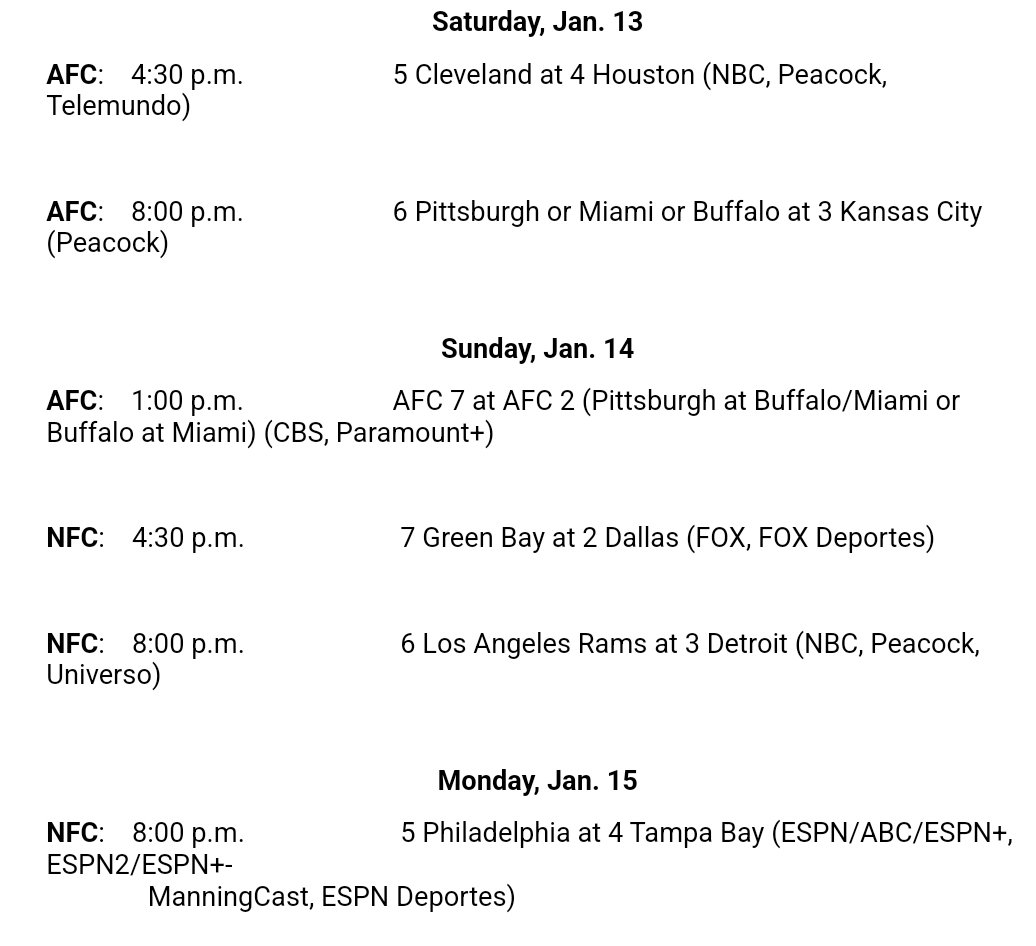 Saturday, Jan. 13

AFC: 4:30 p.m. 5 Cleveland at 4 Houston (NBC, Peacock, Telemundo)

AFC: 8:00 p.m. 6 Pittsburgh or Miami or Buffalo at 3 Kansas City (Peacock)

Sunday, Jan. 14

AFC: 1:00 p.m. AFC 7 at AFC 2 (Pittsburgh at Buffalo/Miami or Buffalo at Miami) (CBS, Paramount+)

NFC: 4:30 p.m. 7 Green Bay at 2 Dallas (FOX, FOX Deportes)

NFC: 8:00 p.m. 6 Los Angeles Rams at 3 Detroit (NBC, Peacock, Universo)

Monday, Jan. 15

NFC: 8:00 p.m. 5 Philadelphia at 4 Tampa Bay (ESPN/ABC/ESPN+, ESPN2/ESPN+-ManningCast, ESPN Deportes)